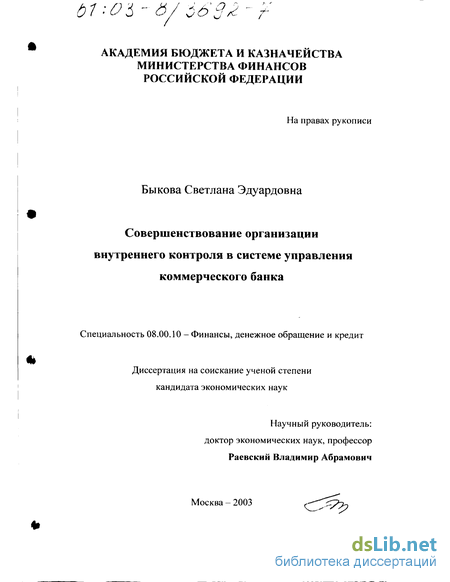 61:03-8/3692-7

АКАДЕМИЯ БЮДЖЕТА И КАЗНАЧЕЙСТВА МИНИСТЕРСТВА ФИНАНСОВ РОССИЙСКОЙ ФЕДЕРАЦИИ

На правах рукописи

Быкова Светлана Эдуардовна

Совершенствование организации внутреннего контроля в системе управления коммерческого банка

Специальность 08.00.10 – Финансы, денежное обращение и кредит

Диссертация на соискание ученой степени кандидата экономических наук

Научный руководитель:
доктор экономических наук, профессор
Раевский Владимир Абрамович

Москва – 2003

dsLib.net
библиотека диссертаций